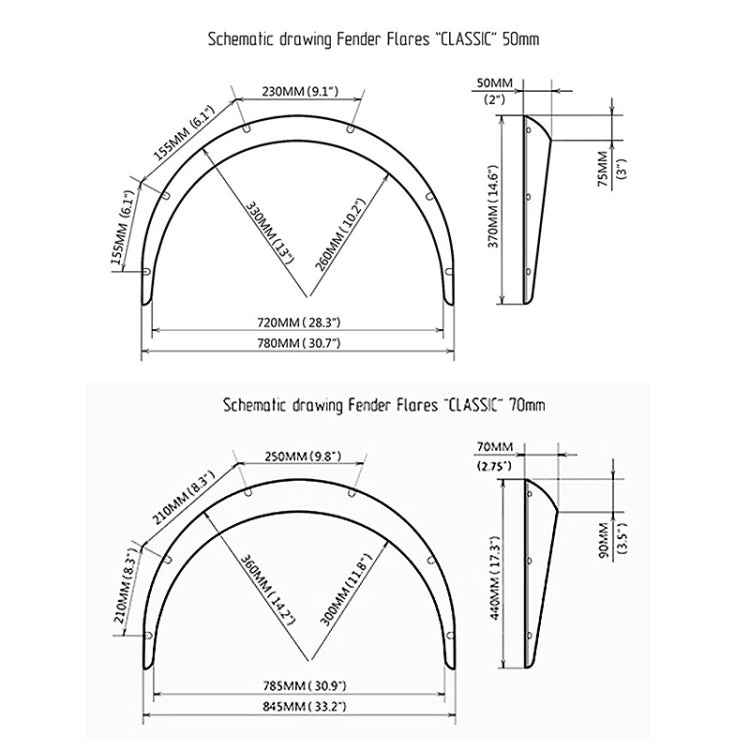 Schematic drawing Fender Flares "CLASSIC" 50mm

230MM (9.1")
155MM (6.1")
155MM (6.1")
330MM (13")
260MM (10.2")
720MM (28.3")
780MM (30.7")
50MM
(2")
370MM (14.6")
75MM
(3")

Schematic drawing Fender Flares "CLASSIC" 70mm

250MM (9.8")
210MM (8.3")
210MM (8.3")
360MM (14.2")
300MM (11.8")
785MM (30.9")
845MM (33.2")
70MM
(2.75")
440MM (17.3")
90MM
(3.5")